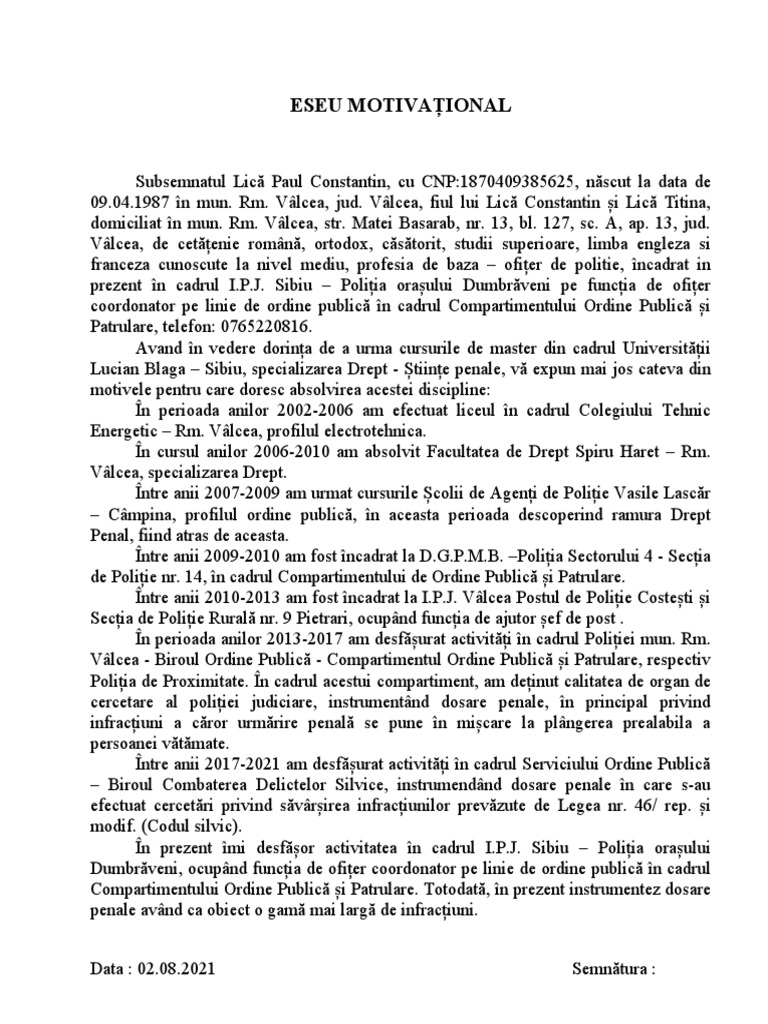 ESEU MOTIVAȚIONAL

Subsemnatul Lică Paul Constantin, cu CNP:1870409385625, născut la data de 09.04.1987 în mun. Rm. Vâlcea, jud. Vâlcea, fiul lui Lică Constantin și Lică Titina, domiciliat în mun. Rm. Vâlcea, str. Matei Basarab, nr. 13, bl. 127, sc. A, ap. 13, jud. Vâlcea, de cetățenie română, ortodox, căsătorit, studii superioare, limba engleza si franceza cunoscute la nivel mediu, profesia de baza – ofițer de politie, încadrat in prezent în cadrul I.P.J. Sibiu – Poliția orașului Dumbrăveni pe funcția de ofițer coordonator pe linie de ordine publică în cadrul Compartimentului Ordine Publică și Patrulare, telefon: 0765220816.

Avand în vedere dorința de a urma cursurile de master din cadrul Universității Lucian Blaga – Sibiu, specializarea Drept - Științe penale, vă expun mai jos cateva din motivele pentru care doresc absolvirea acestei discipline:

În perioada anilor 2002-2006 am efectuat liceul în cadrul Colegiului Tehnic Energetic – Rm. Vâlcea, profilul electrotehnica.

În cursul anilor 2006-2010 am absolvit Facultatea de Drept Spiru Haret – Rm. Vâlcea, specializarea Drept.

Între anii 2007-2009 am urmat cursurile Școlii de Agenți de Poliție Vasile Lascăr – Câmpina, profilul ordine publică, în aceasta perioada descoperind ramura Drept Penal, fiind atras de aceasta.

Între anii 2009-2010 am fost încadrat la D.G.P.M.B. –Poliția Sectorului 4 - Secția de Poliție nr. 14, în cadrul Compartimentului de Ordine Publică și Patrulare.

Între anii 2010-2013 am fost încadrat la I.P.J. Vâlcea Postul de Poliție Costești și Secția de Poliție Rurală nr. 9 Pietrari, ocupând funcția de ajutor șef de post .

În perioada anilor 2013-2017 am desfășurat activități în cadrul Poliției mun. Rm. Vâlcea - Biroul Ordine Publică - Compartimentul Ordine Publică și Patrulare, respectiv Poliția de Proximitate. În cadrul acestui compartiment, am deținut calitatea de organ de cercetare al poliției judiciare, instrumentând dosare penale, în principal privind infracțiuni a căror urmărire penală se pune în mișcare la plângerea prealabila a persoanei vătămate.

Între anii 2017-2021 am desfășurat activități în cadrul Serviciului Ordine Publică – Biroul Combaterea Delictelor Silvice, instrumendând dosare penale în care s-au efectuat cercetări privind săvârșirea infracțiunilor prevăzute de Legea nr. 46/ rep. și modif. (Codul silvic).

În prezent îmi desfășor activitatea în cadrul I.P.J. Sibiu – Poliția orașului Dumbrăveni, ocupând funcția de ofițer coordonator pe linie de ordine publică în cadrul Compartimentului Ordine Publică și Patrulare. Totodată, în prezent instrumentez dosare penale având ca obiect o gamă mai largă de infracțiuni.

Data : 02.08.2021

Semnătura :